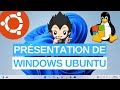 PRÉSENTATION DE
WINDOWS UBUNTU